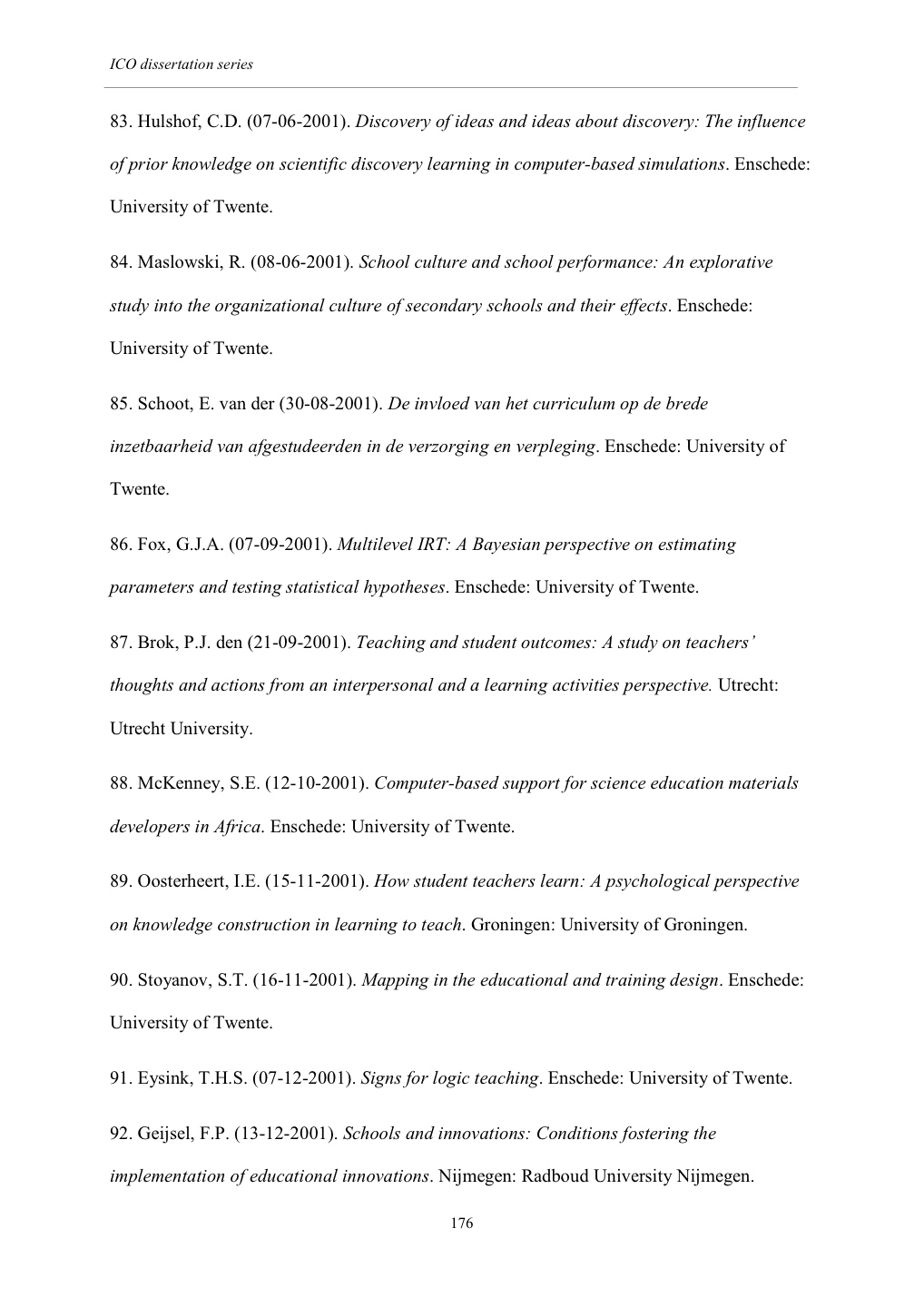 ICO dissertation series

83. Hulshof, C.D. (07-06-2001). Discovery of ideas and ideas about discovery: The influence of prior knowledge on scientific discovery learning in computer-based simulations. Enschede: University of Twente.

84. Maslowski, R. (08-06-2001). School culture and school performance: An explorative study into the organizational culture of secondary schools and their effects. Enschede: University of Twente.

85. Schoot, E. van der (30-08-2001). De invloed van het curriculum op de brede inzetbaarheid van afgestudeerden in de verzorging en verpleging. Enschede: University of Twente.

86. Fox, G.J.A. (07-09-2001). Multilevel IRT: A Bayesian perspective on estimating parameters and testing statistical hypotheses. Enschede: University of Twente.

87. Brok, P.J. den (21-09-2001). Teaching and student outcomes: A study on teachers' thoughts and actions from an interpersonal and a learning activities perspective. Utrecht: Utrecht University.

88. McKenney, S.E. (12-10-2001). Computer-based support for science education materials developers in Africa. Enschede: University of Twente.

89. Oosterheert, I.E. (15-11-2001). How student teachers learn: A psychological perspective on knowledge construction in learning to teach. Groningen: University of Groningen.

90. Stoyanov, S.T. (16-11-2001). Mapping in the educational and training design. Enschede: University of Twente.

91. Eysink, T.H.S. (07-12-2001). Signs for logic teaching. Enschede: University of Twente.

92. Geijsel, F.P. (13-12-2001). Schools and innovations: Conditions fostering the implementation of educational innovations. Nijmegen: Radboud University Nijmegen.

176